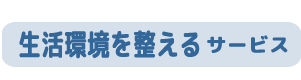 生活環境を整える サービス